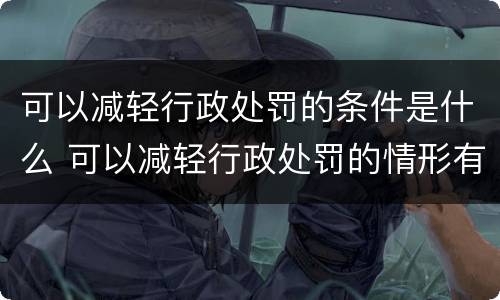 可以减轻行政处罚的条件是什么 可以减轻行政处罚的情形有